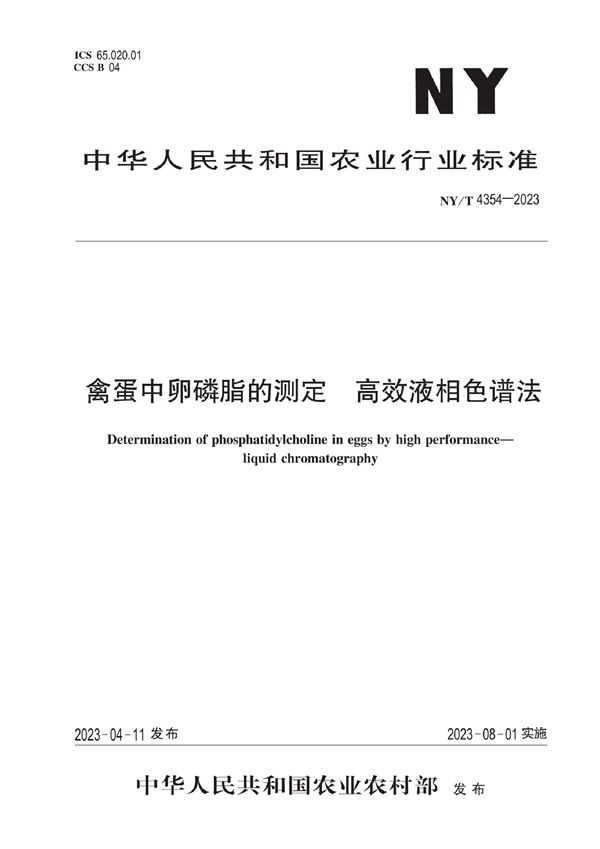 ICS 65.020.01
CCS B 04

NY

中华人民共和国农业行业标准

NY/T 4354—2023

禽蛋中卵磷脂的测定　高效液相色谱法

Determination of phosphatidylcholine in eggs by high performance—liquid chromatography

2023-04-11 发布

2023-08-01 实施

中华人民共和国农业农村部　发布